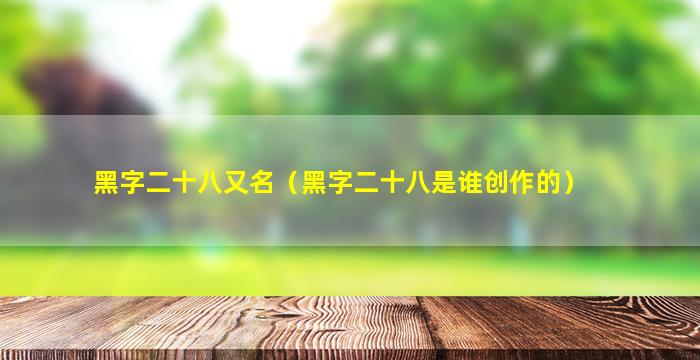 黑字二十八又名（黑字二十八是谁创作的）